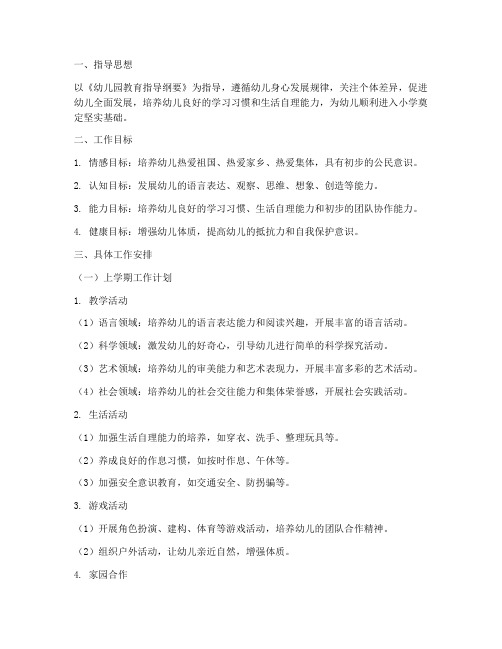 一、指导思想

以《幼儿园教育指导纲要》为指导，遵循幼儿身心发展规律，关注个体差异，促进幼儿全面发展，培养幼儿良好的学习习惯和生活自理能力，为幼儿顺利进入小学奠定坚实基础。

二、工作目标

1. 情感目标：培养幼儿热爱祖国、热爱家乡、热爱集体，具有初步的公民意识。

2. 认知目标：发展幼儿的语言表达、观察、思维、想象、创造等能力。

3. 能力目标：培养幼儿良好的学习习惯、生活自理能力和初步的团队协作能力。

4. 健康目标：增强幼儿体质，提高幼儿的抵抗力和自我保护意识。

三、具体工作安排

（一）上学期工作计划

1. 教学活动

（1）语言领域：培养幼儿的语言表达能力和阅读兴趣，开展丰富的语言活动。

（2）科学领域：激发幼儿的好奇心，引导幼儿进行简单的科学探究活动。

（3）艺术领域：培养幼儿的审美能力和艺术表现力，开展丰富多彩的艺术活动。

（4）社会领域：培养幼儿的社会交往能力和集体荣誉感，开展社会实践活动。

2. 生活活动

（1）加强生活自理能力的培养，如穿衣、洗手、整理玩具等。

（2）养成良好的作息习惯，如按时作息、午休等。

（3）加强安全意识教育，如交通安全、防拐骗等。

3. 游戏活动

（1）开展角色扮演、建构、体育等游戏活动，培养幼儿的团队合作精神。

（2）组织户外活动，让幼儿亲近自然，增强体质。

4. 家园合作